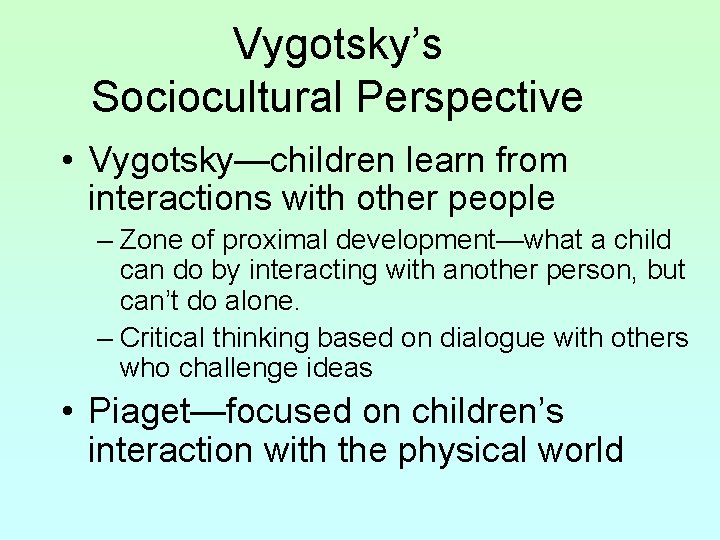 Vygotsky’s
Sociocultural Perspective

• Vygotsky—children learn from interactions with other people

– Zone of proximal development—what a child can do by interacting with another person, but can’t do alone.

– Critical thinking based on dialogue with others who challenge ideas

• Piaget—focused on children’s interaction with the physical world